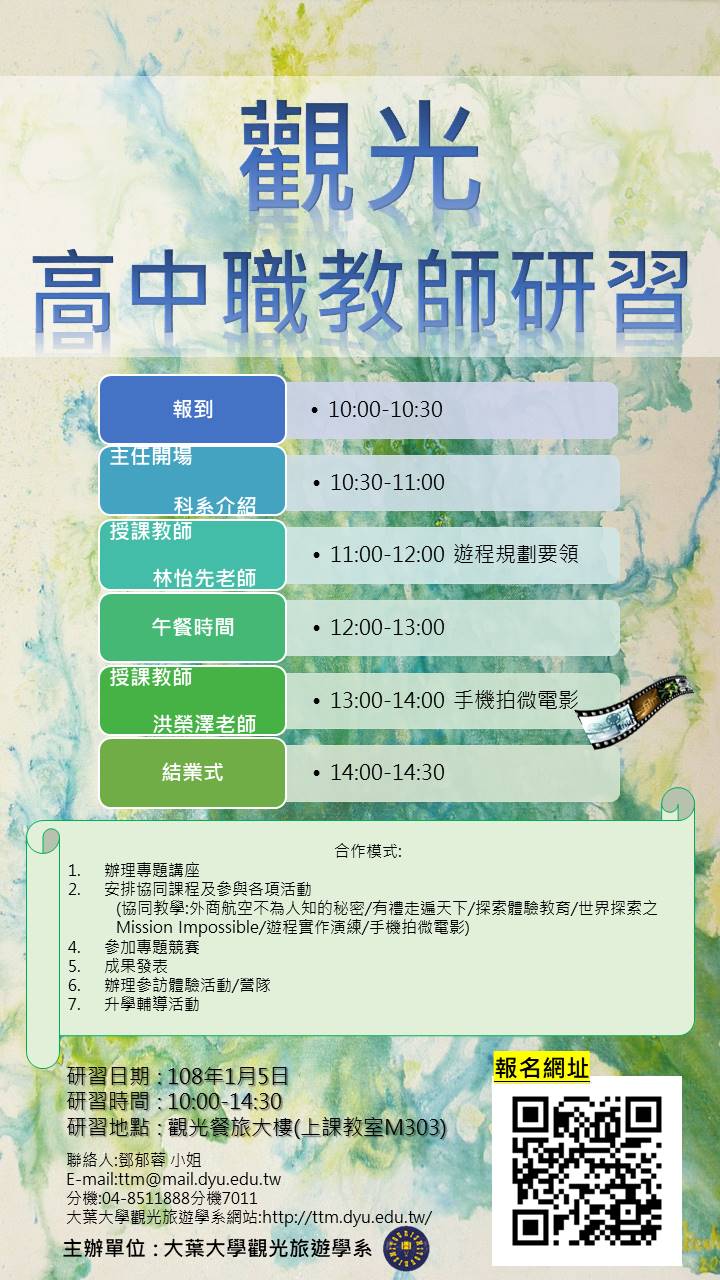 觀光
高中職教師研習

報到
• 10:00-10:30

主任開場
科系介紹
• 10:30-11:00

授課教師
林怡先老師
• 11:00-12:00 遊程規劃要領

午餐時間
• 12:00-13:00

授課教師
洪榮澤老師
• 13:00-14:00 手機拍微電影

結業式
• 14:00-14:30

合作模式:
1. 辦理專題講座
2. 安排協同課程及參與各項活動
(協同教學:外商航空不為人知的秘密/有禮走遍天下/探索體驗教育/世界探索之Mission Impossible/遊程實作演練/手機拍微電影)
4. 參加專題競賽
5. 成果發表
6. 辦理參訪體驗活動/營隊
7. 升學輔導活動

研習日期:108年1月5日
研習時間:10:00-14:30
研習地點:觀光餐旅大樓(上課教室M303)

聯絡人:鄧郁蓉 小姐
E-mail:ttm@mail.dyu.edu.tw
分機:04-8511888分機7011
大葉大學觀光旅遊學系網站:http://ttm.dyu.edu.tw/

主辦單位:大葉大學觀光旅遊學系

報名網址